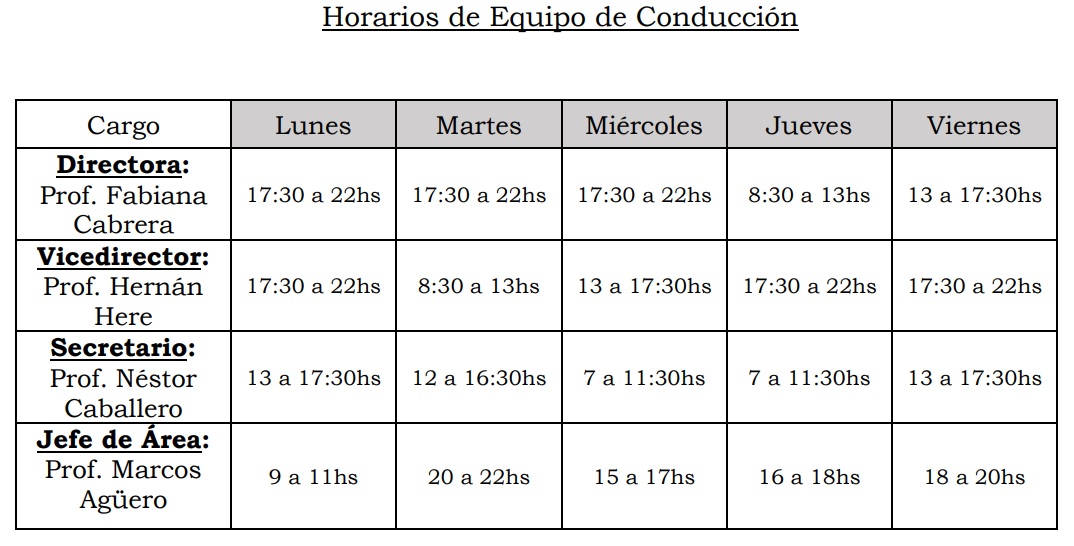 Horarios de Equipo de Conducción

| Cargo | Lunes | Martes | Miércoles | Jueves | Viernes |
|---|---|---|---|---|---|
| Directora: Prof. Fabiana Cabrera | 17:30 a 22hs | 17:30 a 22hs | 17:30 a 22hs | 8:30 a 13hs | 13 a 17:30hs |
| Vicedirector: Prof. Hernán Here | 17:30 a 22hs | 8:30 a 13hs | 13 a 17:30hs | 17:30 a 22hs | 17:30 a 22hs |
| Secretario: Prof. Néstor Caballero | 13 a 17:30hs | 12 a 16:30hs | 7 a 11:30hs | 7 a 11:30hs | 13 a 17:30hs |
| Jefe de Área: Prof. Marcos Agüero | 9 a 11hs | 20 a 22hs | 15 a 17hs | 16 a 18hs | 18 a 20hs |